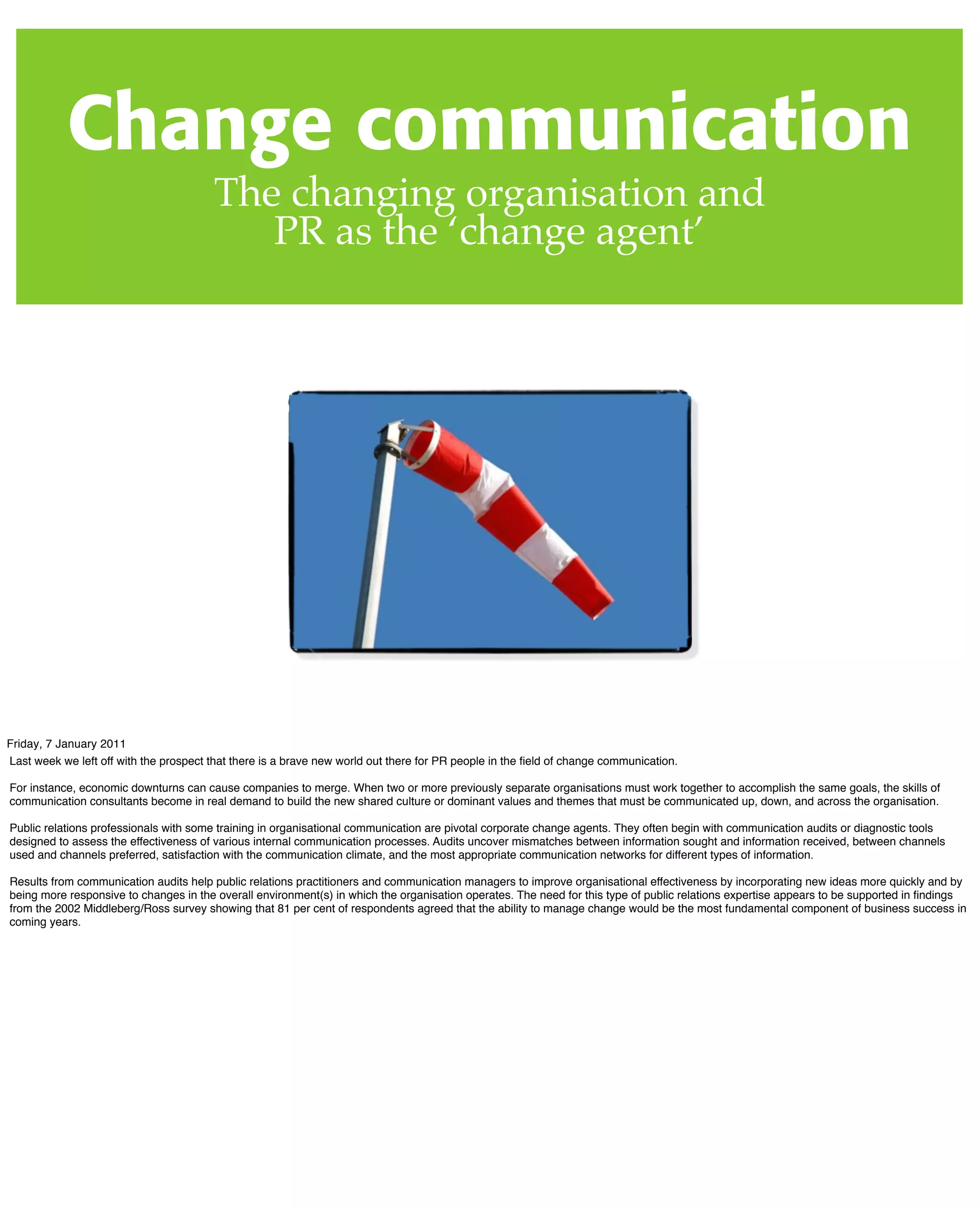 Change communication

The changing organisation and PR as the 'change agent'

Friday, 7 January 2011

Last week we left off with the prospect that there is a brave new world out there for PR people in the field of change communication.

For instance, economic downturns can cause companies to merge. When two or more previously separate organisations must work together to accomplish the same goals, the skills of communication consultants become in real demand to build the new shared culture or dominant values and themes that must be communicated up, down, and across the organisation.

Public relations professionals with some training in organisational communication are pivotal corporate change agents. They often begin with communication audits or diagnostic tools designed to assess the effectiveness of various internal communication processes. Audits uncover mismatches between information sought and information received, between channels used and channels preferred, satisfaction with the communication climate, and the most appropriate communication networks for different types of information.

Results from communication audits help public relations practitioners and communication managers to improve organisational effectiveness by incorporating new ideas more quickly and by being more responsive to changes in the overall environment(s) in which the organisation operates. The need for this type of public relations expertise appears to be supported in findings from the 2002 Middleberg/Ross survey showing that 81 per cent of respondents agreed that the ability to manage change would be the most fundamental component of business success in coming years.